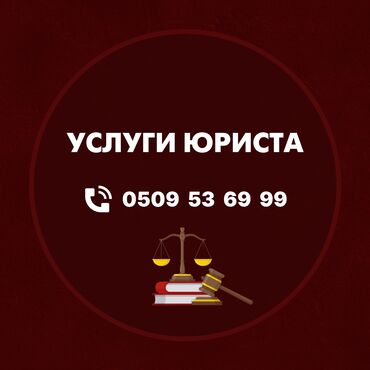 УСЛУГИ ЮРИСТА

0509 53 69 99